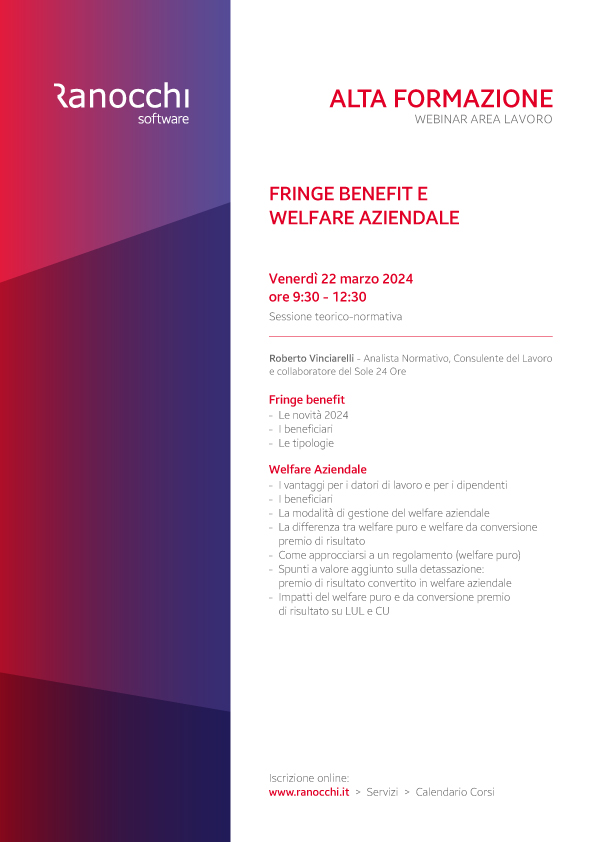 Ranocchi
software

ALTA FORMAZIONE
WEBINAR AREA LAVORO

FRINGE BENEFIT E WELFARE AZIENDALE

Venerdì 22 marzo 2024
ore 9:30 - 12:30
Sessione teorico-normativa

Roberto Vinciarelli - Analista Normativo, Consulente del Lavoro e collaboratore del Sole 24 Ore

Fringe benefit
- Le novità 2024
- I beneficiari
- Le tipologie

Welfare Aziendale
- I vantaggi per i datori di lavoro e per i dipendenti
- I beneficiari
- La modalità di gestione del welfare aziendale
- La differenza tra welfare puro e welfare da conversione premio di risultato
- Come approcciarsi a un regolamento (welfare puro)
- Spunti a valore aggiunto sulla detassazione: premio di risultato convertito in welfare aziendale
- Impatti del welfare puro e da conversione premio di risultato su LUL e CU

Iscrizione online:
www.ranocchi.it > Servizi > Calendario Corsi